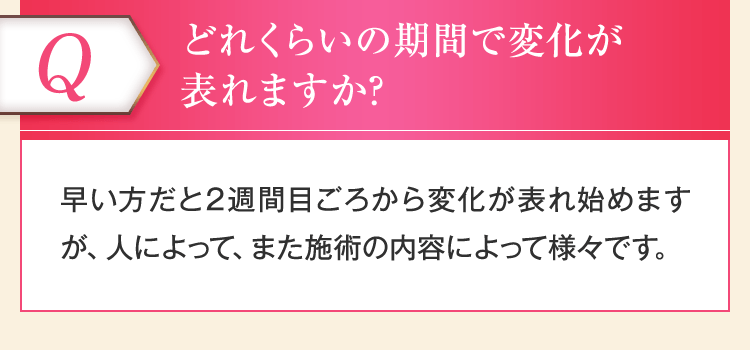 Q

どれくらいの期間で変化が表れますか?

早い方だと2週間目ごろから変化が表れ始めますが、人によって、また施術の内容によって様々です。